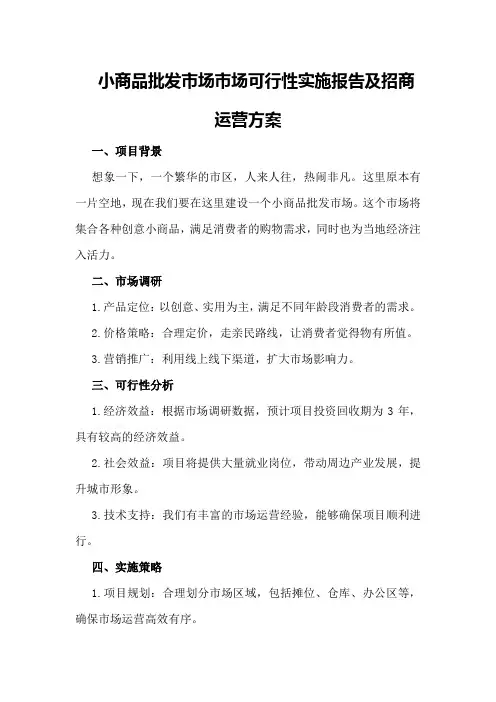 小商品批发市场市场可行性实施报告及招商运营方案

一、项目背景

想象一下，一个繁华的市区，人来人往，热闹非凡。这里原本有一片空地，现在我们要在这里建设一个小商品批发市场。这个市场将集合各种创意小商品，满足消费者的购物需求，同时也为当地经济注入活力。

二、市场调研

1.产品定位：以创意、实用为主，满足不同年龄段消费者的需求。

2.价格策略：合理定价，走亲民路线，让消费者觉得物有所值。

3.营销推广：利用线上线下渠道，扩大市场影响力。

三、可行性分析

1.经济效益：根据市场调研数据，预计项目投资回收期为 3 年，具有较高的经济效益。

2.社会效益：项目将提供大量就业岗位，带动周边产业发展，提升城市形象。

3.技术支持：我们有丰富的市场运营经验，能够确保项目顺利进行。

四、实施策略

1.项目规划：合理划分市场区域，包括摊位、仓库、办公区等，确保市场运营高效有序。